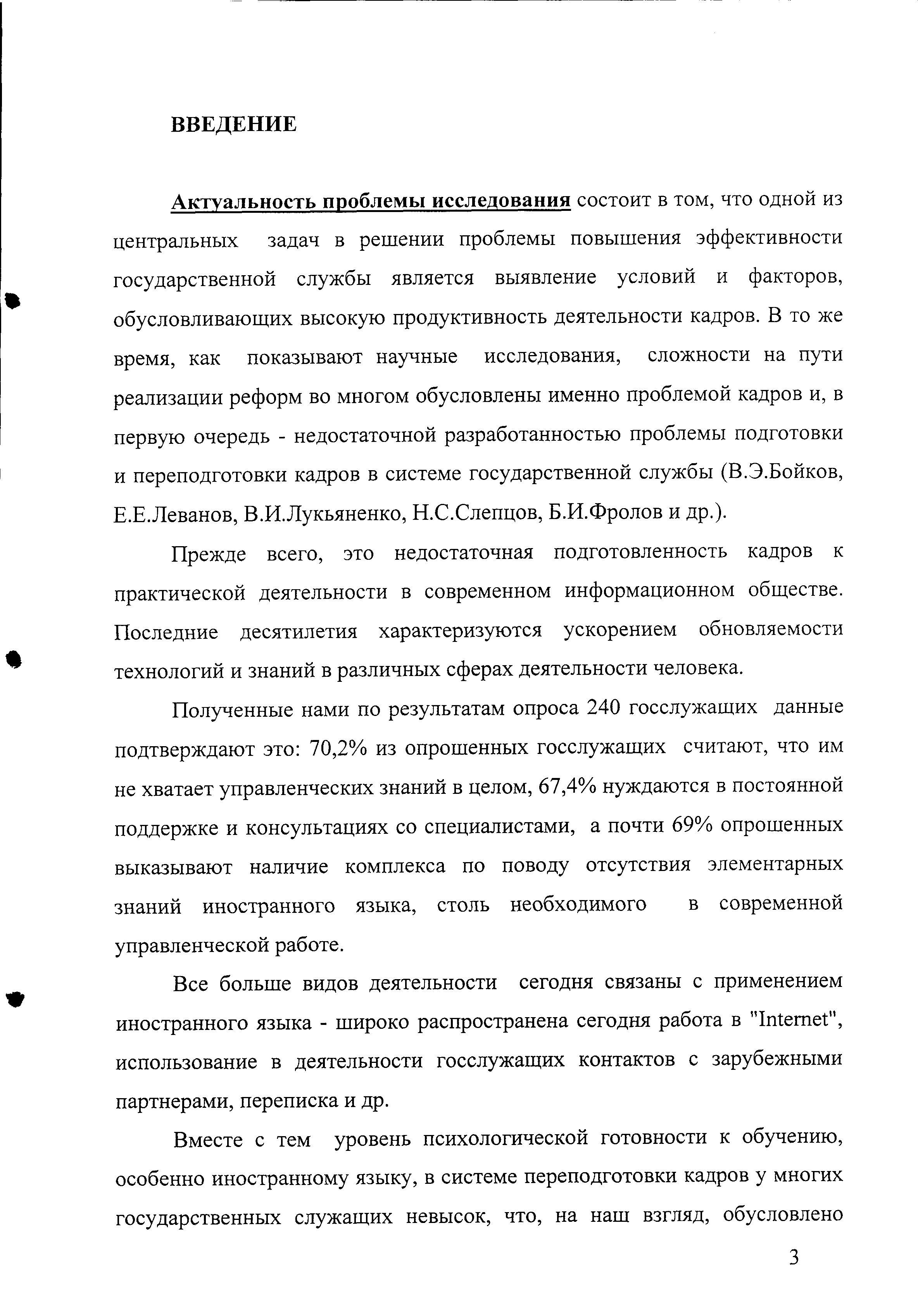 ВВЕДЕНИЕ

Актуальность проблемы исследования состоит в том, что одной из центральных задач в решении проблемы повышения эффективности государственной службы является выявление условий и факторов, обусловливающих высокую продуктивность деятельности кадров. В то же время, как показывают научные исследования, сложности на пути реализации реформ во многом обусловлены именно проблемой кадров и, в первую очередь - недостаточной разработанностью проблемы подготовки и переподготовки кадров в системе государственной службы (В.Э.Бойков, Е.Е.Леванов, В.И.Лукьяненко, Н.С.Слепцов, Б.И.Фролов и др.).

Прежде всего, это недостаточная подготовленность кадров к практической деятельности в современном информационном обществе. Последние десятилетия характеризуются ускорением обновляемости технологий и знаний в различных сферах деятельности человека.

Полученные нами по результатам опроса 240 госслужащих данные подтверждают это: 70,2% из опрошенных госслужащих считают, что им не хватает управленческих знаний в целом, 67,4% нуждаются в постоянной поддержке и консультациях со специалистами, а почти 69% опрошенных выказывают наличие комплекса по поводу отсутствия элементарных знаний иностранного языка, столь необходимого в современной управленческой работе.

Все больше видов деятельности сегодня связаны с применением иностранного языка - широко распространена сегодня работа в "Internet", использование в деятельности госслужащих контактов с зарубежными партнерами, переписка и др.

Вместе с тем уровень психологической готовности к обучению, особенно иностранному языку, в системе переподготовки кадров у многих государственных служащих невысок, что, на наш взгляд, обусловлено

3